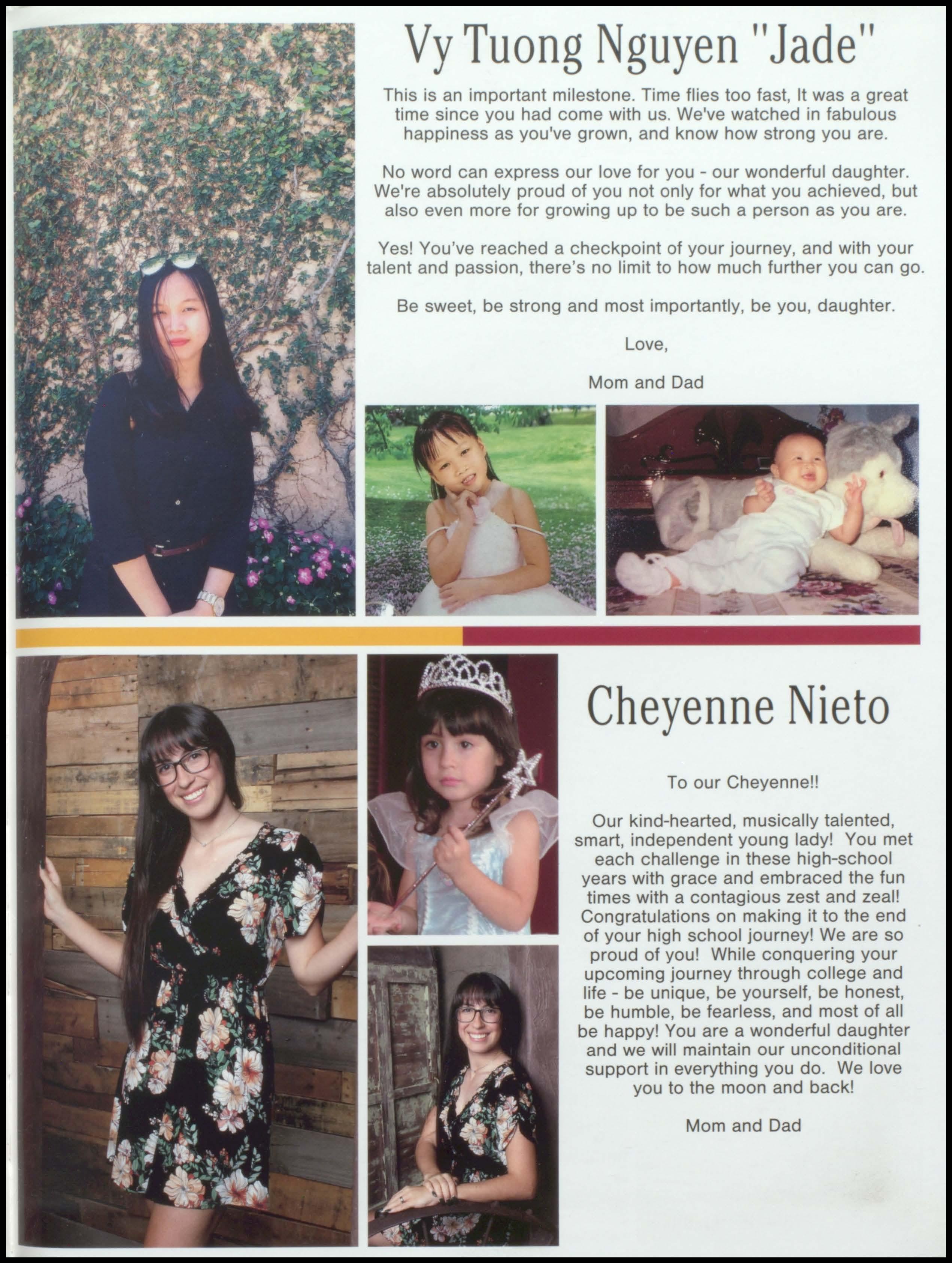 Vy Tuong Nguyen "Jade"

This is an important milestone. Time flies too fast, It was a great time since you had come with us. We've watched in fabulous happiness as you've grown, and know how strong you are.

No word can express our love for you - our wonderful daughter. We're absolutely proud of you not only for what you achieved, but also even more for growing up to be such a person as you are.

Yes! You've reached a checkpoint of your journey, and with your talent and passion, there's no limit to how much further you can go.

Be sweet, be strong and most importantly, be you, daughter.

Love,

Mom and Dad

Cheyenne Nieto

To our Cheyenne!!

Our kind-hearted, musically talented, smart, independent young lady! You met each challenge in these high-school years with grace and embraced the fun times with a contagious zest and zeal! Congratulations on making it to the end of your high school journey! We are so proud of you! While conquering your upcoming journey through college and life - be unique, be yourself, be honest, be humble, be fearless, and most of all be happy! You are a wonderful daughter and we will maintain our unconditional support in everything you do. We love you to the moon and back!

Mom and Dad